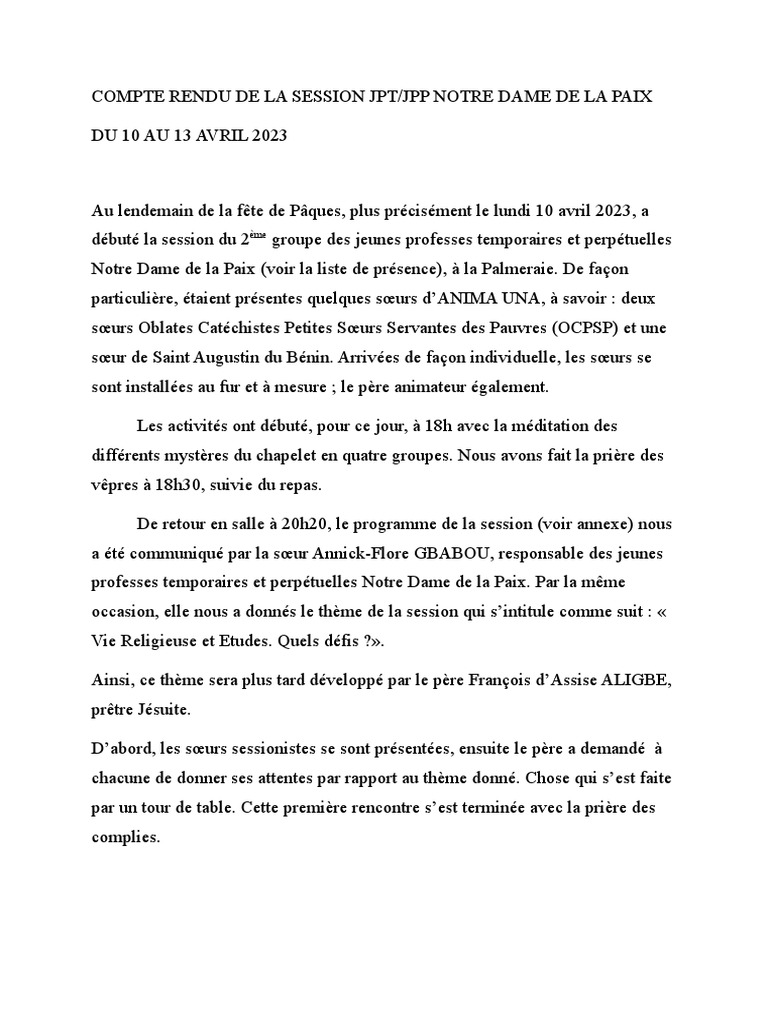 COMPTE RENDU DE LA SESSION JPT/JPP NOTRE DAME DE LA PAIX

DU 10 AU 13 AVRIL 2023

Au lendemain de la fête de Pâques, plus précisément le lundi 10 avril 2023, a débuté la session du 2$^{ème}$ groupe des jeunes professes temporaires et perpétuelles Notre Dame de la Paix (voir la liste de présence), à la Palmeraie. De façon particulière, étaient présentes quelques sœurs d'ANIMA UNA, à savoir : deux sœurs Oblates Catéchistes Petites Sœurs Servantes des Pauvres (OCPSP) et une sœur de Saint Augustin du Bénin. Arrivées de façon individuelle, les sœurs se sont installées au fur et à mesure ; le père animateur également.

Les activités ont débuté, pour ce jour, à 18h avec la méditation des différents mystères du chapelet en quatre groupes. Nous avons fait la prière des vêpres à 18h30, suivie du repas.

De retour en salle à 20h20, le programme de la session (voir annexe) nous a été communiqué par la sœur Annick-Flore GBABOU, responsable des jeunes professes temporaires et perpétuelles Notre Dame de la Paix. Par la même occasion, elle nous a donnés le thème de la session qui s'intitule comme suit : « Vie Religieuse et Etudes. Quels défis ?».

Ainsi, ce thème sera plus tard développé par le père François d'Assise ALIGBE, prêtre Jésuite.

D'abord, les sœurs sessionistes se sont présentées, ensuite le père a demandé à chacune de donner ses attentes par rapport au thème donné. Chose qui s'est faite par un tour de table. Cette première rencontre s'est terminée avec la prière des complies.